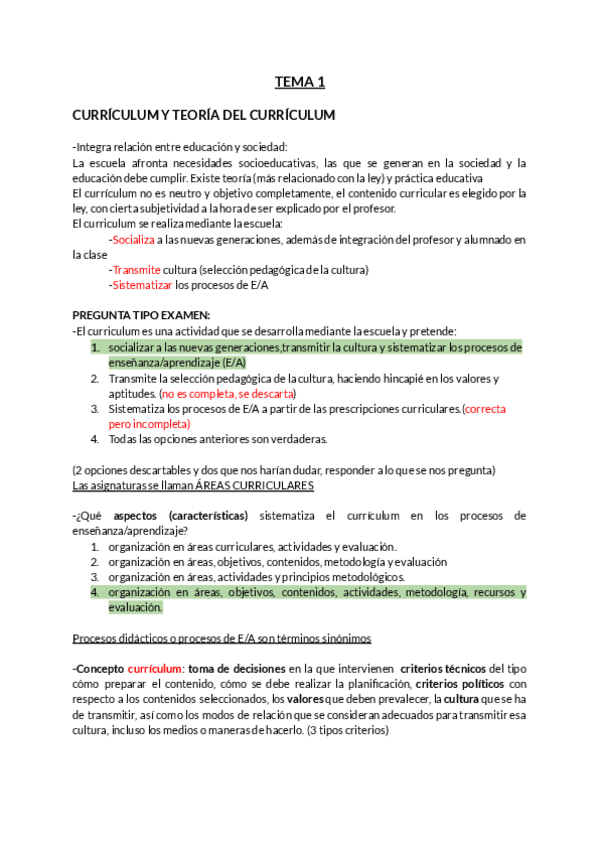 TEMA 1

CURRÍCULUM Y TEORÍA DEL CURRÍCULUM

-Integra relación entre educación y sociedad:
La escuela afronta necesidades socioeducativas, las que se generan en la sociedad y la educación debe cumplir. Existe teoría (más relacionado con la ley) y práctica educativa
El currículum no es neutro y objetivo completamente, el contenido curricular es elegido por la ley, con cierta subjetividad a la hora de ser explicado por el profesor.
El curriculum se realiza mediante la escuela:
-Socializa a las nuevas generaciones, además de integración del profesor y alumnado en la clase
-Transmite cultura (selección pedagógica de la cultura)
-Sistematizar los procesos de E/A

PREGUNTA TIPO EXAMEN:
-El curriculum es una actividad que se desarrolla mediante la escuela y pretende:
1. socializar a las nuevas generaciones,transmitir la cultura y sistematizar los procesos de enseñanza/aprendizaje (E/A)
2. Transmite la selección pedagógica de la cultura, haciendo hincapié en los valores y aptitudes. (no es completa, se descarta)
3. Sistematiza los procesos de E/A a partir de las prescripciones curriculares.(correcta pero incompleta)
4. Todas las opciones anteriores son verdaderas.

(2 opciones descartables y dos que nos harían dudar, responder a lo que se nos pregunta)
Las asignaturas se llaman ÁREAS CURRICULARES

-¿Qué aspectos (características) sistematiza el currículum en los procesos de enseñanza/aprendizaje?
1. organización en áreas curriculares, actividades y evaluación.
2. organización en áreas, objetivos, contenidos, metodología y evaluación
3. organización en áreas, actividades y principios metodológicos.
4. organización en áreas, objetivos, contenidos, actividades, metodología, recursos y evaluación.

Procesos didácticos o procesos de E/A son términos sinónimos

-Concepto currículum: toma de decisiones en la que intervienen criterios técnicos del tipo cómo preparar el contenido, cómo se debe realizar la planificación, criterios políticos con respecto a los contenidos seleccionados, los valores que deben prevalecer, la cultura que se ha de transmitir, así como los modos de relación que se consideran adecuados para transmitir esa cultura, incluso los medios o maneras de hacerlo. (3 tipos criterios)